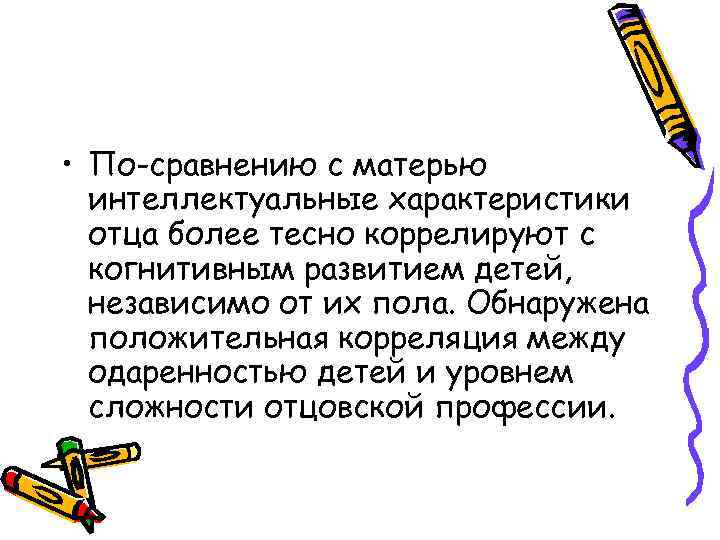 • По-сравнению с матерью интеллектуальные характеристики отца более тесно коррелируют с когнитивным развитием детей, независимо от их пола. Обнаружена положительная корреляция между одаренностью детей и уровнем сложности отцовской профессии.